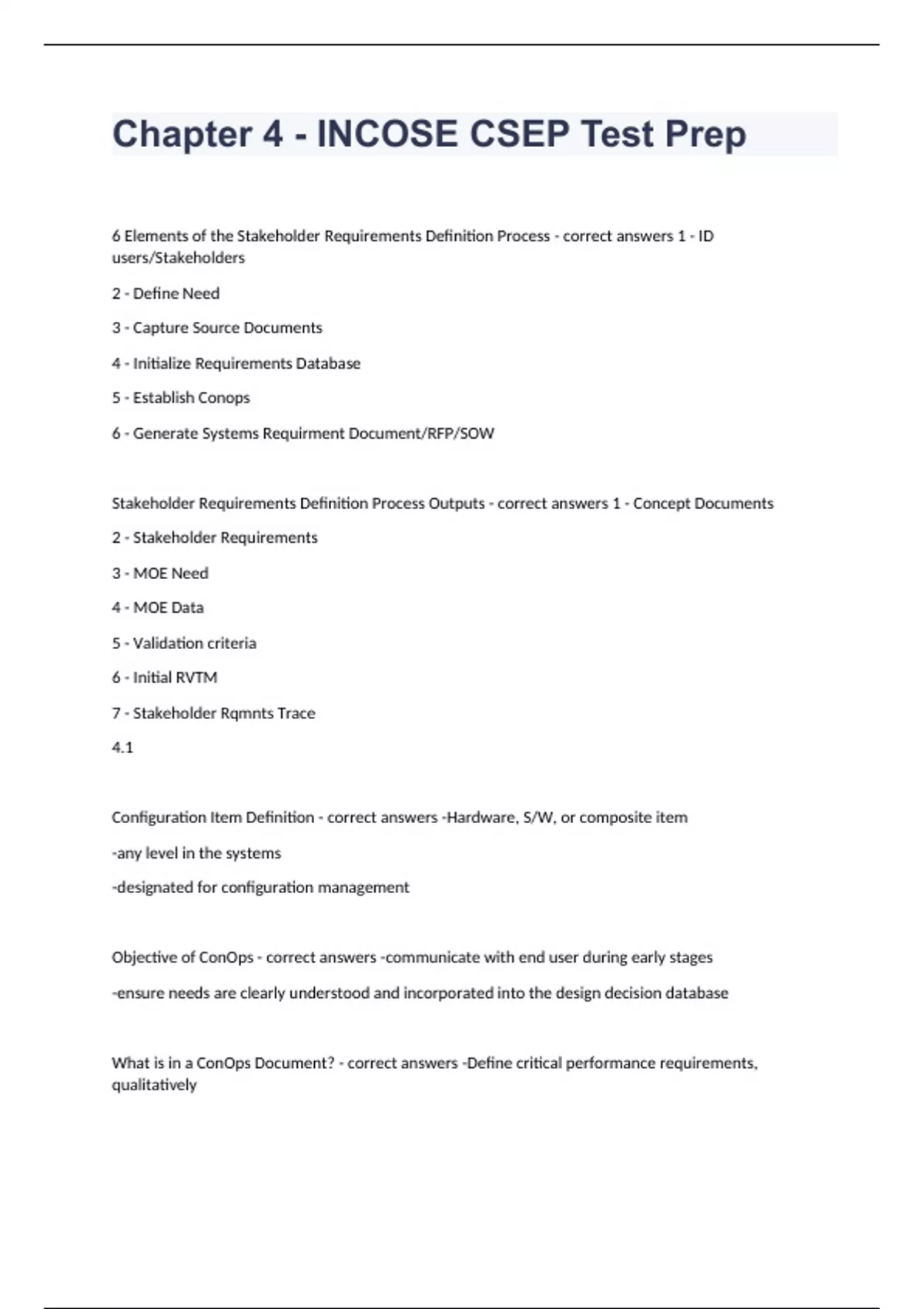 Chapter 4 - INCOSE CSEP Test Prep

6 Elements of the Stakeholder Requirements Definition Process - correct answers 1 - ID users/Stakeholders

2 - Define Need

3 - Capture Source Documents

4 - Initialize Requirements Database

5 - Establish Conops

6 - Generate Systems Requirment Document/RFP/SOW

Stakeholder Requirements Definition Process Outputs - correct answers 1 - Concept Documents

2 - Stakeholder Requirements

3 - MOE Need

4 - MOE Data

5 - Validation criteria

6 - Initial RVTM

7 - Stakeholder Rqmnts Trace

4.1

Configuration Item Definition - correct answers -Hardware, S/W, or composite item

-any level in the systems

-designated for configuration management

Objective of ConOps - correct answers -communicate with end user during early stages

-ensure needs are clearly understood and incorporated into the design decision database

What is in a ConOps Document? - correct answers -Define critical performance requirements, qualitatively